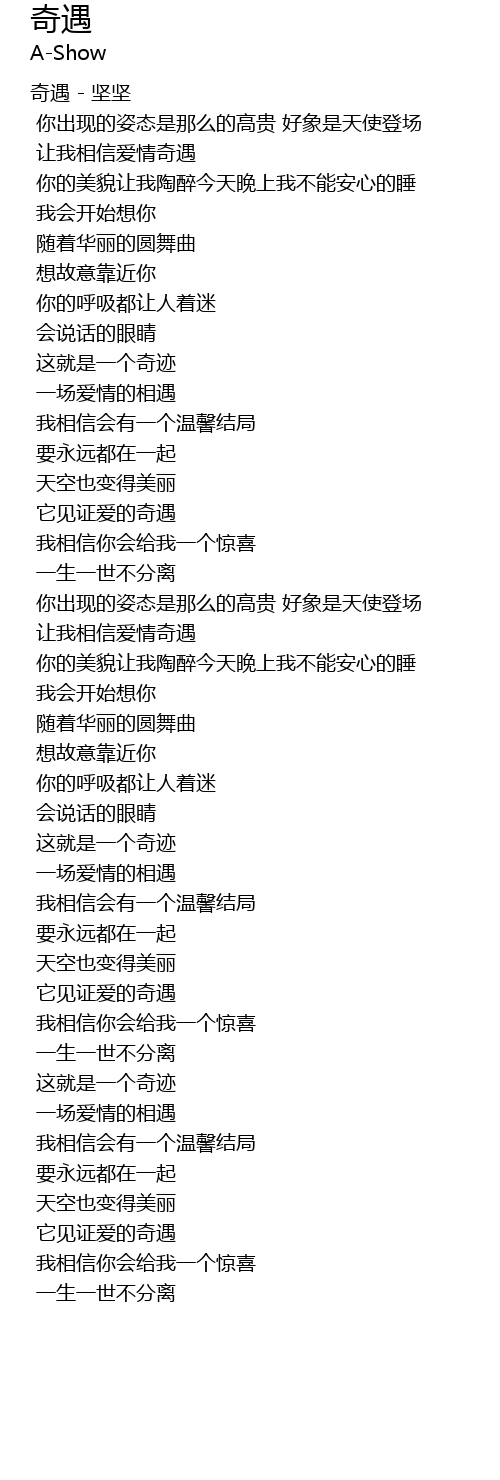 奇遇
A-Show

奇遇 - 坚坚
你出现的姿态是那么的高贵 好象是天使登场
让我相信爱情奇遇
你的美貌让我陶醉今天晚上我不能安心的睡
我会开始想你
随着华丽的圆舞曲
想故意靠近你
你的呼吸都让人着迷
会说话的眼睛
这就是一个奇迹
一场爱情的相遇
我相信会有一个温馨结局
要永远都在一起
天空也变得美丽
它见证爱的奇遇
我相信你会给我一个惊喜
一生一世不分离
你出现的姿态是那么的高贵 好象是天使登场
让我相信爱情奇遇
你的美貌让我陶醉今天晚上我不能安心的睡
我会开始想你
随着华丽的圆舞曲
想故意靠近你
你的呼吸都让人着迷
会说话的眼睛
这就是一个奇迹
一场爱情的相遇
我相信会有一个温馨结局
要永远都在一起
天空也变得美丽
它见证爱的奇遇
我相信你会给我一个惊喜
一生一世不分离
这就是一个奇迹
一场爱情的相遇
我相信会有一个温馨结局
要永远都在一起
天空也变得美丽
它见证爱的奇遇
我相信你会给我一个惊喜
一生一世不分离